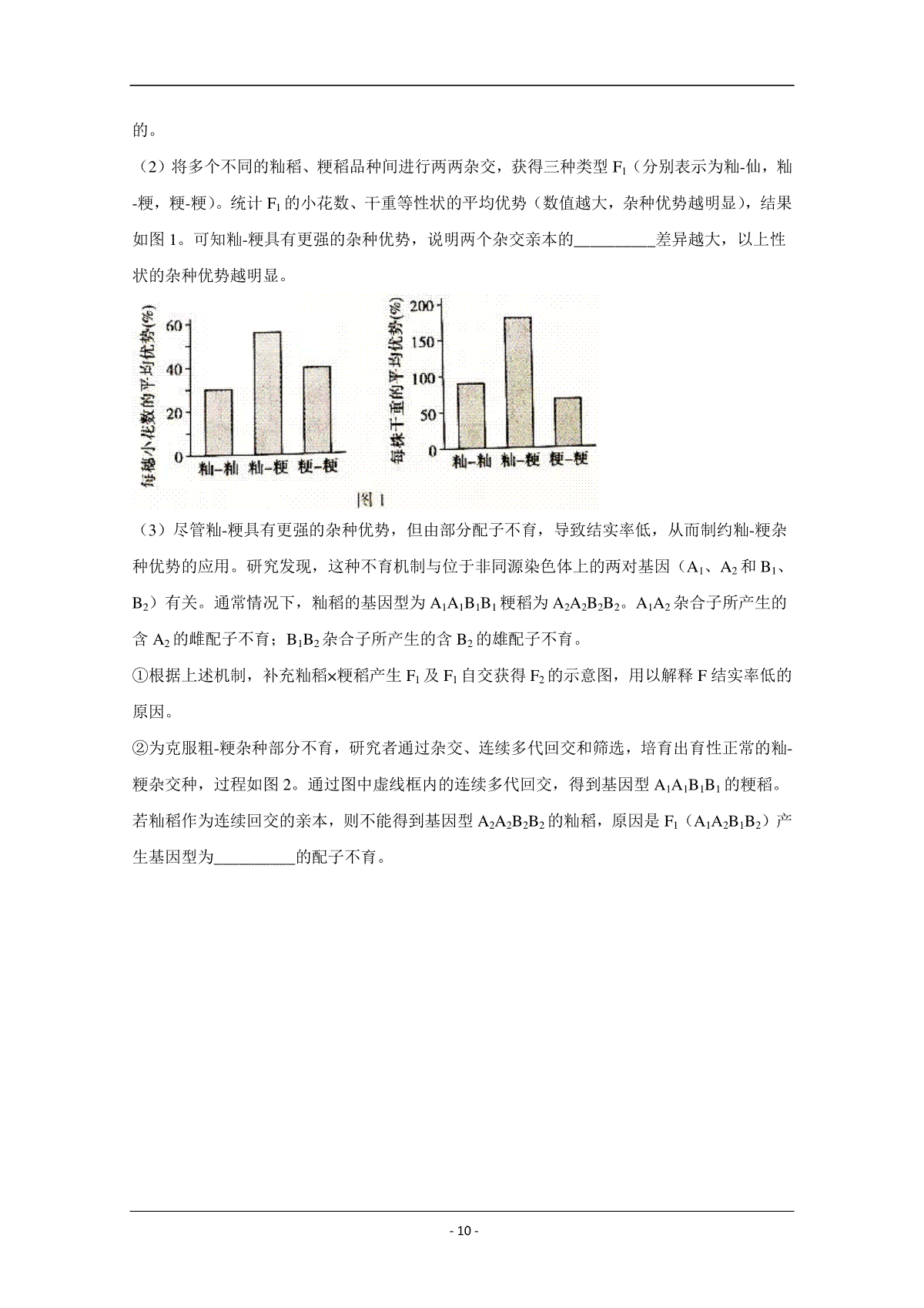 的。

（2）将多个不同的籼稻、粳稻品种间进行两两杂交，获得三种类型 $F_1$（分别表示为籼-仙，籼-粳，粳-粳）。统计 $F_1$ 的小花数、干重等性状的平均优势（数值越大，杂种优势越明显），结果如图 1。可知籼-粳具有更强的杂种优势，说明两个杂交亲本的__________差异越大，以上性状的杂种优势越明显。

每穗小花数的平均优势(%)
60
40
20
0
籼-籼 籼-粳 粳-粳

每株干重的平均优势(%)
200
150
100
50
0
籼-籼 籼-粳 粳-粳

图 1

（3）尽管籼-粳具有更强的杂种优势，但由部分配子不育，导致结实率低，从而制约籼-粳杂种优势的应用。研究发现，这种不育机制与位于非同源染色体上的两对基因（$A_1$、$A_2$ 和 $B_1$、$B_2$）有关。通常情况下，籼稻的基因型为 $A_1A_1B_1B_1$ 粳稻为 $A_2A_2B_2B_2$。$A_1A_2$ 杂合子所产生的含 $A_2$ 的雌配子不育；$B_1B_2$ 杂合子所产生的含 $B_2$ 的雄配子不育。

①根据上述机制，补充籼稻×粳稻产生 $F_1$ 及 $F_1$ 自交获得 $F_2$ 的示意图，用以解释 F 结实率低的原因。

②为克服粗-粳杂种部分不育，研究者通过杂交、连续多代回交和筛选，培育出育性正常的籼-粳杂交种，过程如图 2。通过图中虚线框内的连续多代回交，得到基因型 $A_1A_1B_1B_1$ 的粳稻。若籼稻作为连续回交的亲本，则不能得到基因型 $A_2A_2B_2B_2$ 的籼稻，原因是 $F_1$（$A_1A_2B_1B_2$）产生基因型为__________的配子不育。

- 10 -